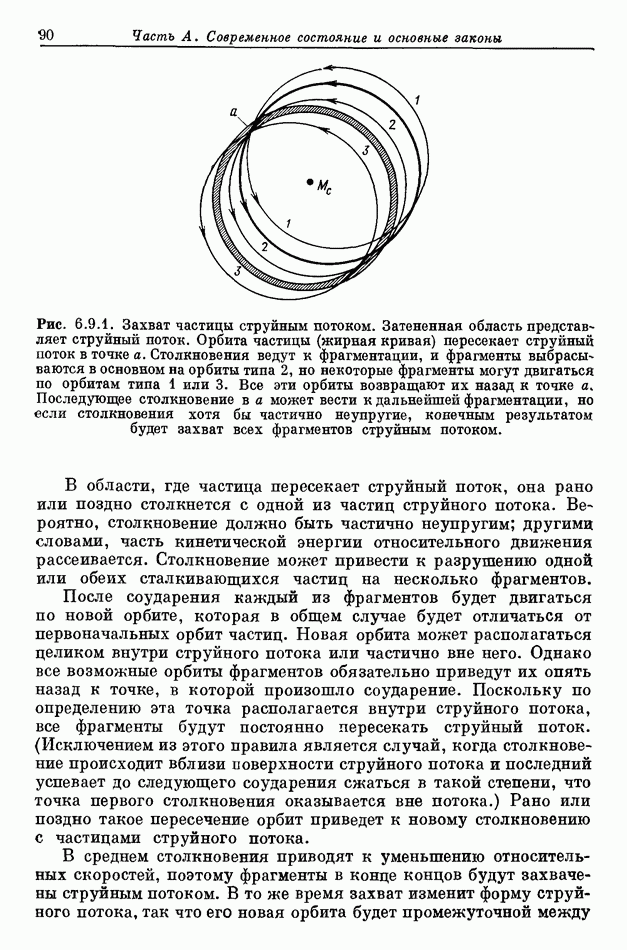 90 Часть А. Современное состояние и основные законы

a
1
2
3
$M_c$
1
2
3

Рис. 6.9.1. Захват частицы струйным потоком. Затененная область представляет струйный поток. Орбита частицы (жирная кривая) пересекает струйный поток в точке a. Столкновения ведут к фрагментации, и фрагменты выбрасываются в основном на орбиты типа 2, но некоторые фрагменты могут двигаться по орбитам типа 1 или 3. Все эти орбиты возвращают их назад к точке a. Последующее столкновение в a может вести к дальнейшей фрагментации, но если столкновения хотя бы частично неупругие, конечным результатом будет захват всех фрагментов струйным потоком.

В области, где частица пересекает струйный поток, она рано или поздно столкнется с одной из частиц струйного потока. Вероятно, столкновение должно быть частично неупругим; другими словами, часть кинетической энергии относительного движения рассеивается. Столкновение может привести к разрушению одной или обеих сталкивающихся частиц на несколько фрагментов.

После соударения каждый из фрагментов будет двигаться по новой орбите, которая в общем случае будет отличаться от первоначальных орбит частиц. Новая орбита может располагаться целиком внутри струйного потока или частично вне него. Однако все возможные орбиты фрагментов обязательно приведут их опять назад к точке, в которой произошло соударение. Поскольку по определению эта точка располагается внутри струйного потока, все фрагменты будут постоянно пересекать струйный поток. (Исключением из этого правила является случай, когда столкновение происходит вблизи поверхности струйного потока и последний успевает до следующего соударения сжаться в такой степени, что точка первого столкновения оказывается вне потока.) Рано или поздно такое пересечение орбит приведет к новому столкновению с частицами струйного потока.

В среднем столкновения приводят к уменьшению относительных скоростей, поэтому фрагменты в конце концов будут захвачены струйным потоком. В то же время захват изменит форму струйного потока, так что его новая орбита будет промежуточной между